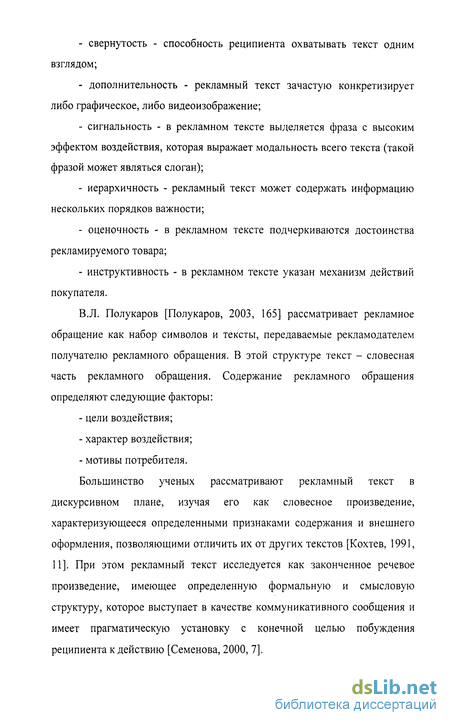 - свернутость - способность реципиента охватывать текст одним взглядом;

- дополнительность - рекламный текст зачастую конкретизирует либо графическое, либо видеоизображение;

- сигнальность - в рекламном тексте выделяется фраза с высоким эффектом воздействия, которая выражает модальность всего текста (такой фразой может являться слоган);

- иерархичность - рекламный текст может содержать информацию нескольких порядков важности;

- оценочность - в рекламном тексте подчеркиваются достоинства рекламируемого товара;

- инструктивность - в рекламном тексте указан механизм действий покупателя.

В.Л. Полукаров [Полукаров, 2003, 165] рассматривает рекламное обращение как набор символов и тексты, передаваемые рекламодателем получателю рекламного обращения. В этой структуре текст – словесная часть рекламного обращения. Содержание рекламного обращения определяют следующие факторы:

- цели воздействия;

- характер воздействия;

- мотивы потребителя.

Большинство ученых рассматривают рекламный текст в дискурсивном плане, изучая его как словесное произведение, характеризующееся определенными признаками содержания и внешнего оформления, позволяющими отличить их от других текстов [Кохтев, 1991, 11]. При этом рекламный текст исследуется как законченное речевое произведение, имеющее определенную формальную и смысловую структуру, которое выступает в качестве коммуникативного сообщения и имеет прагматическую установку с конечной целью побуждения реципиента к действию [Семенова, 2000, 7].

dsLib.net
библиотека диссертаций